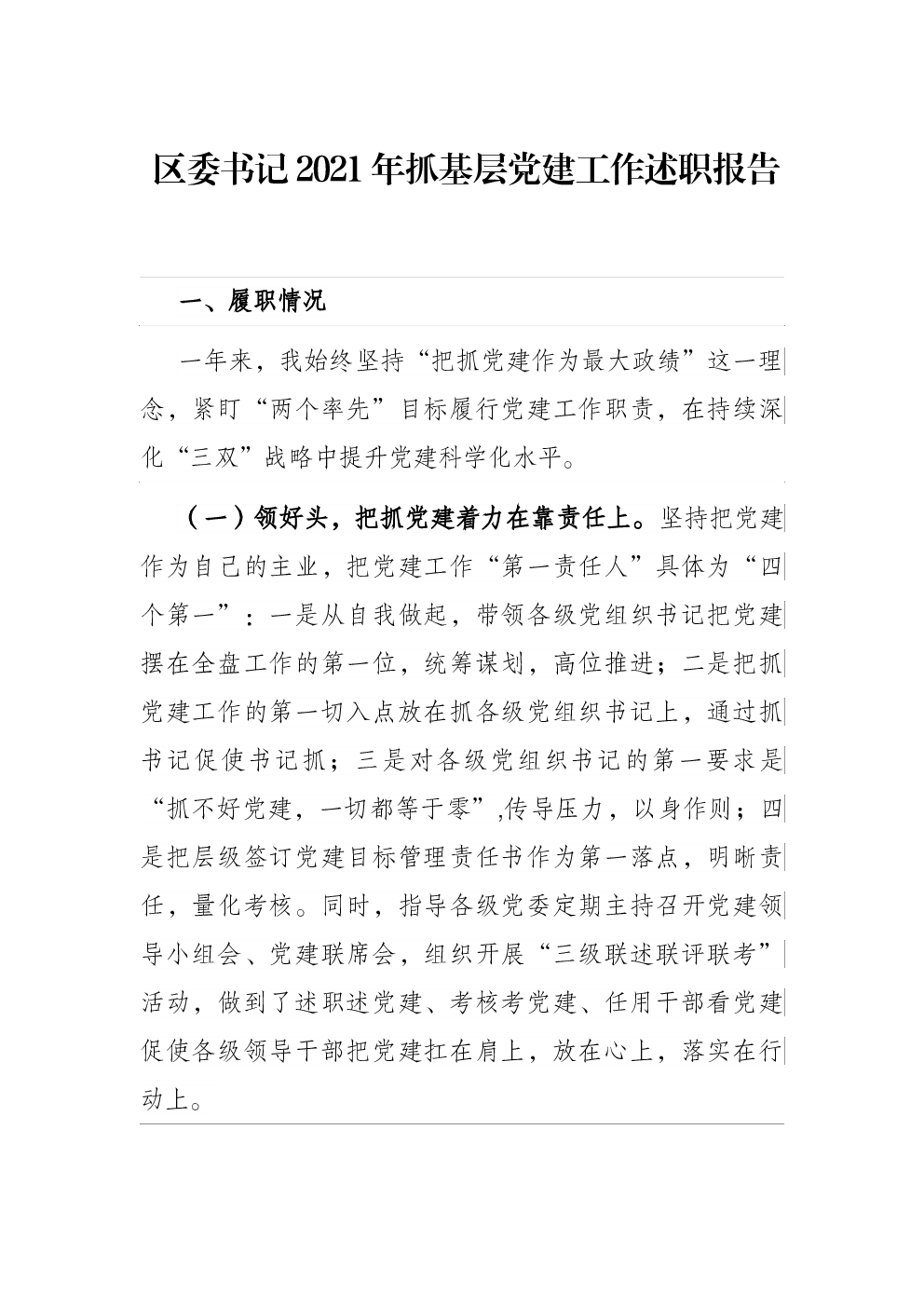 区委书记2021年抓基层党建工作述职报告

一、履职情况

一年来，我始终坚持“把抓党建作为最大政绩”这一理念，紧盯“两个率先”目标履行党建工作职责，在持续深化“三双”战略中提升党建科学化水平。

（一）领好头，把抓党建着力在靠责任上。坚持把党建作为自己的主业，把党建工作“第一责任人”具体为“四个第一”：一是从自我做起，带领各级党组织书记把党建摆在全盘工作的第一位，统筹谋划，高位推进；二是把抓党建工作的第一切入点放在抓各级党组织书记上，通过抓书记促使书记抓；三是对各级党组织书记的第一要求是“抓不好党建，一切都等于零”,传导压力，以身作则；四是把层级签订党建目标管理责任书作为第一落点，明晰责任，量化考核。同时，指导各级党委定期主持召开党建领导小组会、党建联席会，组织开展“三级联述联评联考”活动，做到了述职述党建、考核考党建、任用干部看党建促使各级领导干部把党建扛在肩上，放在心上，落实在行动上。